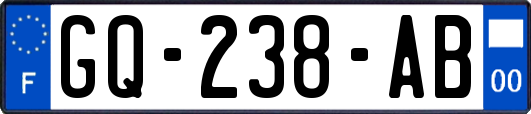 F
GQ-238-AB
00